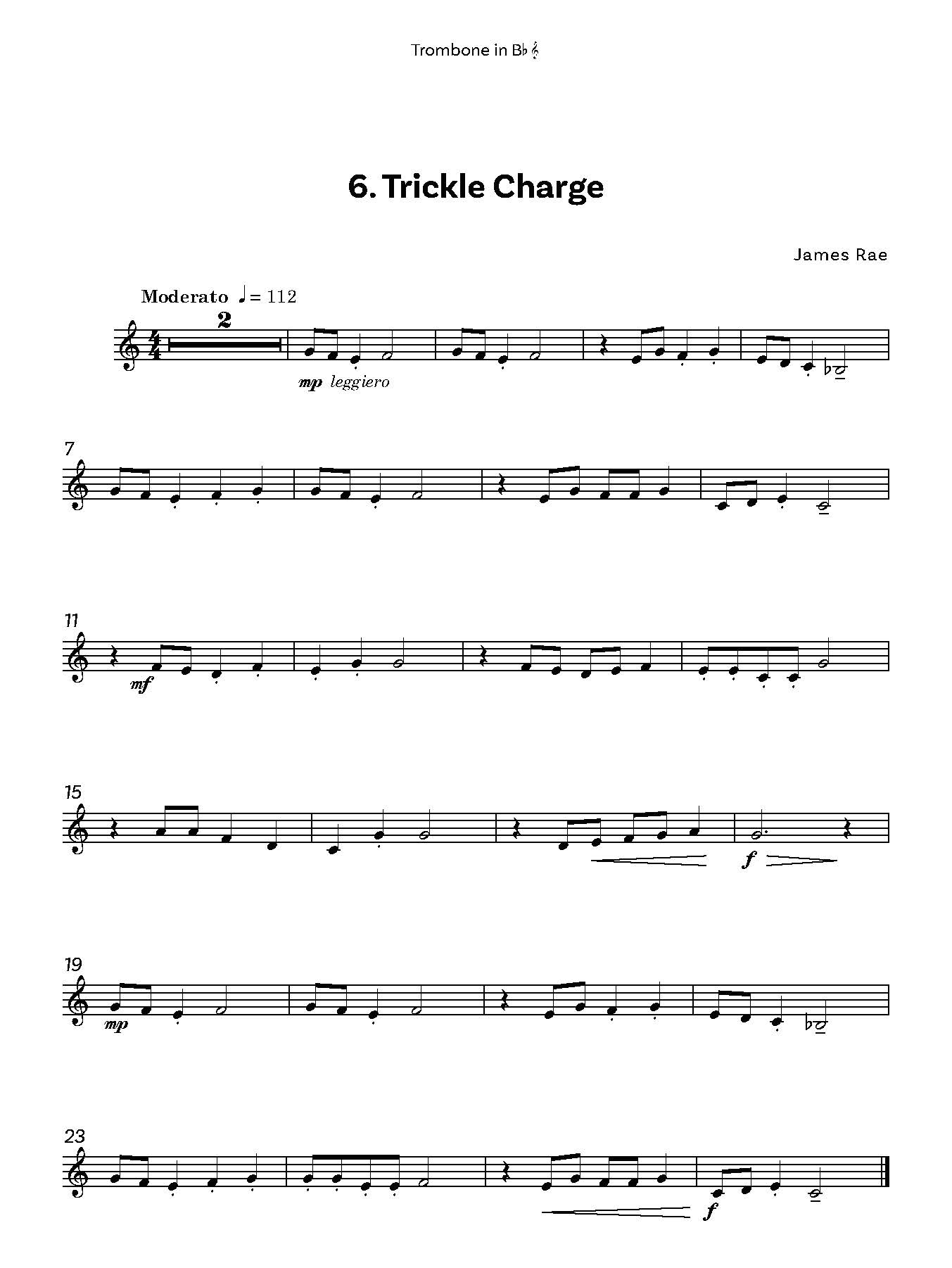 Trombone in B♭ 𝄞

6. Trickle Charge

James Rae

Moderato ♩ = 112

2

mp leggiero

7

11

mf

15

f

19

mp

23

f